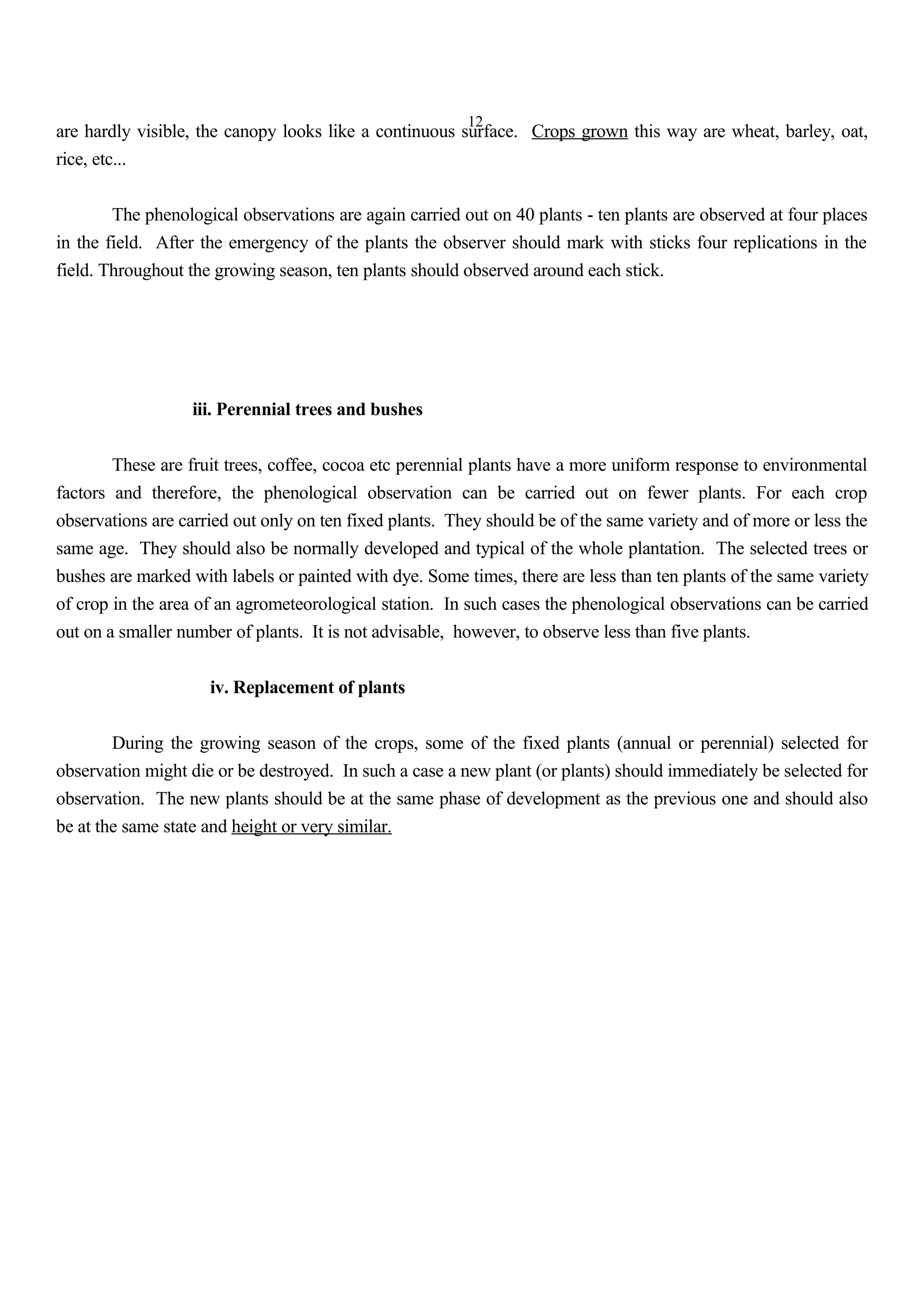 12

are hardly visible, the canopy looks like a continuous surface. Crops grown this way are wheat, barley, oat, rice, etc...

The phenological observations are again carried out on 40 plants - ten plants are observed at four places in the field. After the emergency of the plants the observer should mark with sticks four replications in the field. Throughout the growing season, ten plants should observed around each stick.

iii. Perennial trees and bushes

These are fruit trees, coffee, cocoa etc perennial plants have a more uniform response to environmental factors and therefore, the phenological observation can be carried out on fewer plants. For each crop observations are carried out only on ten fixed plants. They should be of the same variety and of more or less the same age. They should also be normally developed and typical of the whole plantation. The selected trees or bushes are marked with labels or painted with dye. Some times, there are less than ten plants of the same variety of crop in the area of an agrometeorological station. In such cases the phenological observations can be carried out on a smaller number of plants. It is not advisable, however, to observe less than five plants.

iv. Replacement of plants

During the growing season of the crops, some of the fixed plants (annual or perennial) selected for observation might die or be destroyed. In such a case a new plant (or plants) should immediately be selected for observation. The new plants should be at the same phase of development as the previous one and should also be at the same state and height or very similar.